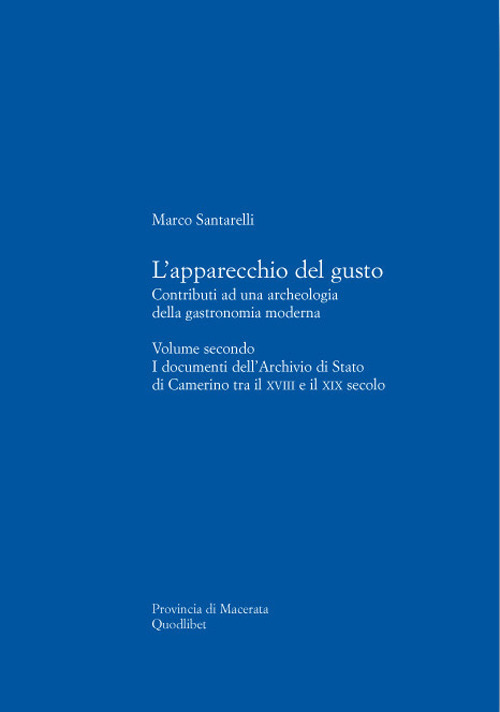 Marco Santarelli

L'apparecchio del gusto
Contributi ad una archeologia della gastronomia moderna

Volume secondo
I documenti dell'Archivio di Stato di Camerino tra il XVIII e il XIX secolo

Provincia di Macerata
Quodlibet